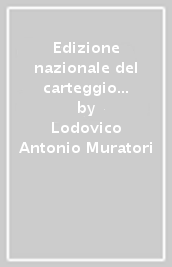 Edizione nazionale del carteggio...
by
Lodovico Antonio Muratori